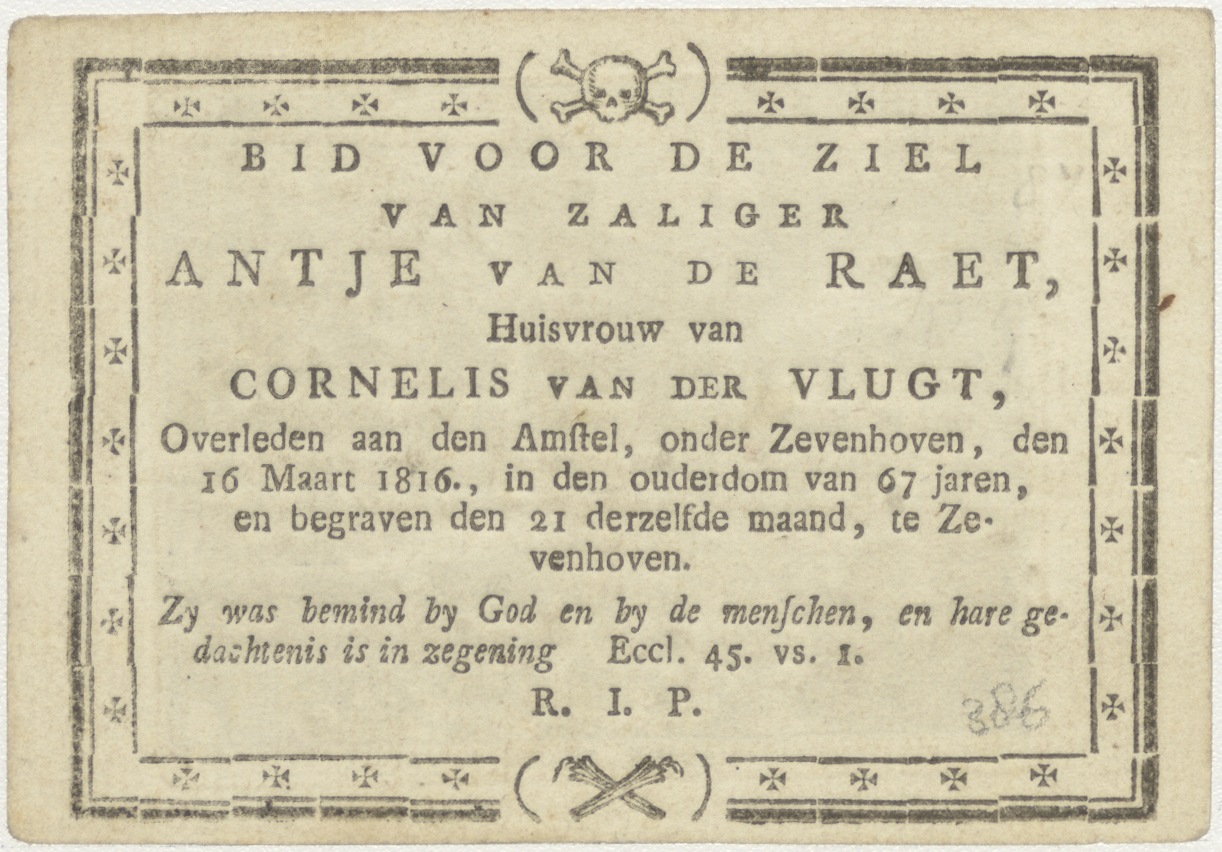 BID VOOR DE ZIEL
VAN ZALIGER
ANTJE VAN DE RAET,
Huisvrouw van
CORNELIS VAN DER VLUGT,
Overleden aan den Amſtel, onder Zevenhoven, den 16 Maart 1816., in den ouderdom van 67 jaren, en begraven den 21 derzelfde maand, te Zevenhoven.

Zy was bemind by God en by de menſchen, en hare gedachtenis is in zegening Eccl. 45. vs. 1.

R. I. P.

386